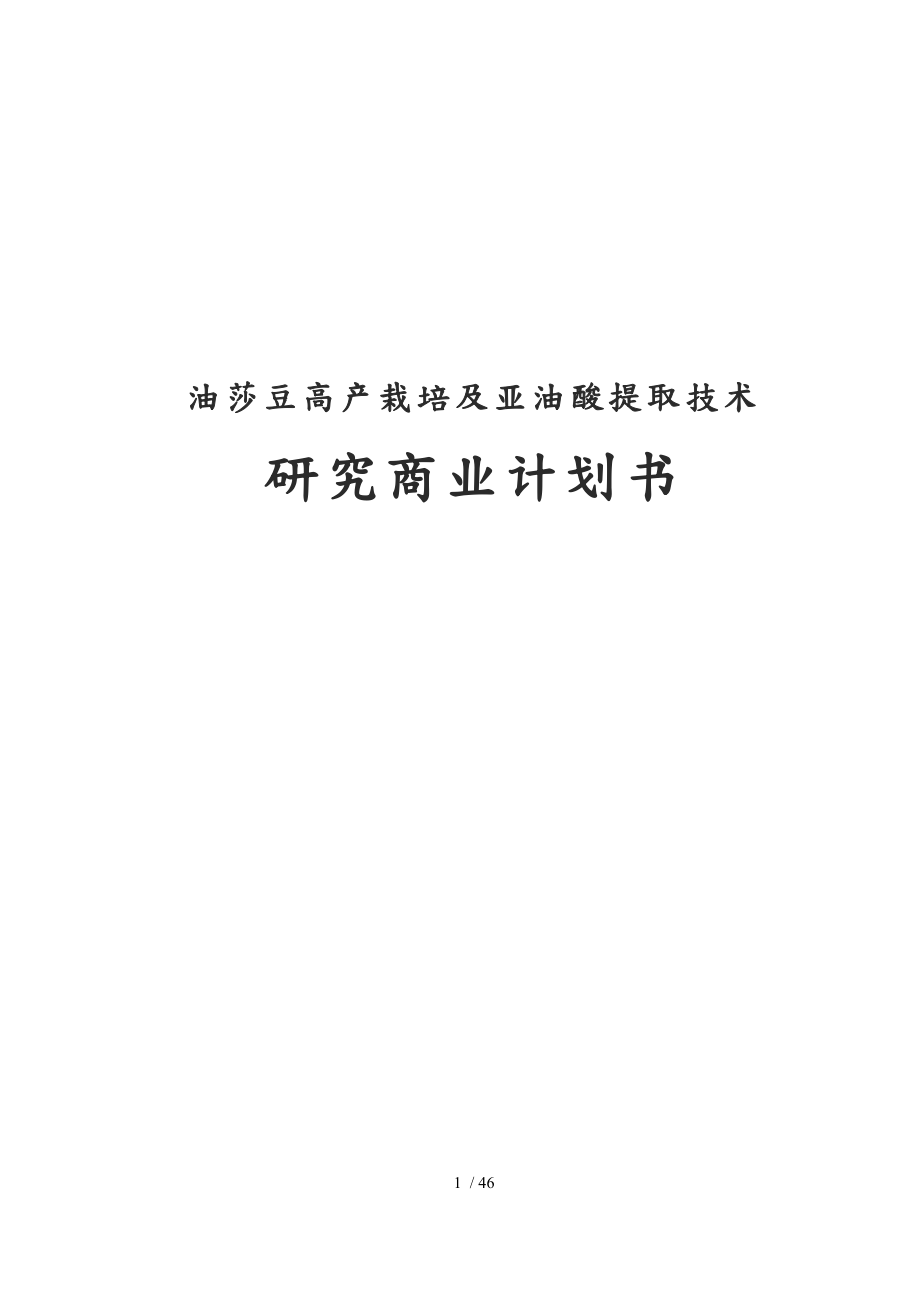 油莎豆高产栽培及亚油酸提取技术

研究商业计划书

1 / 46